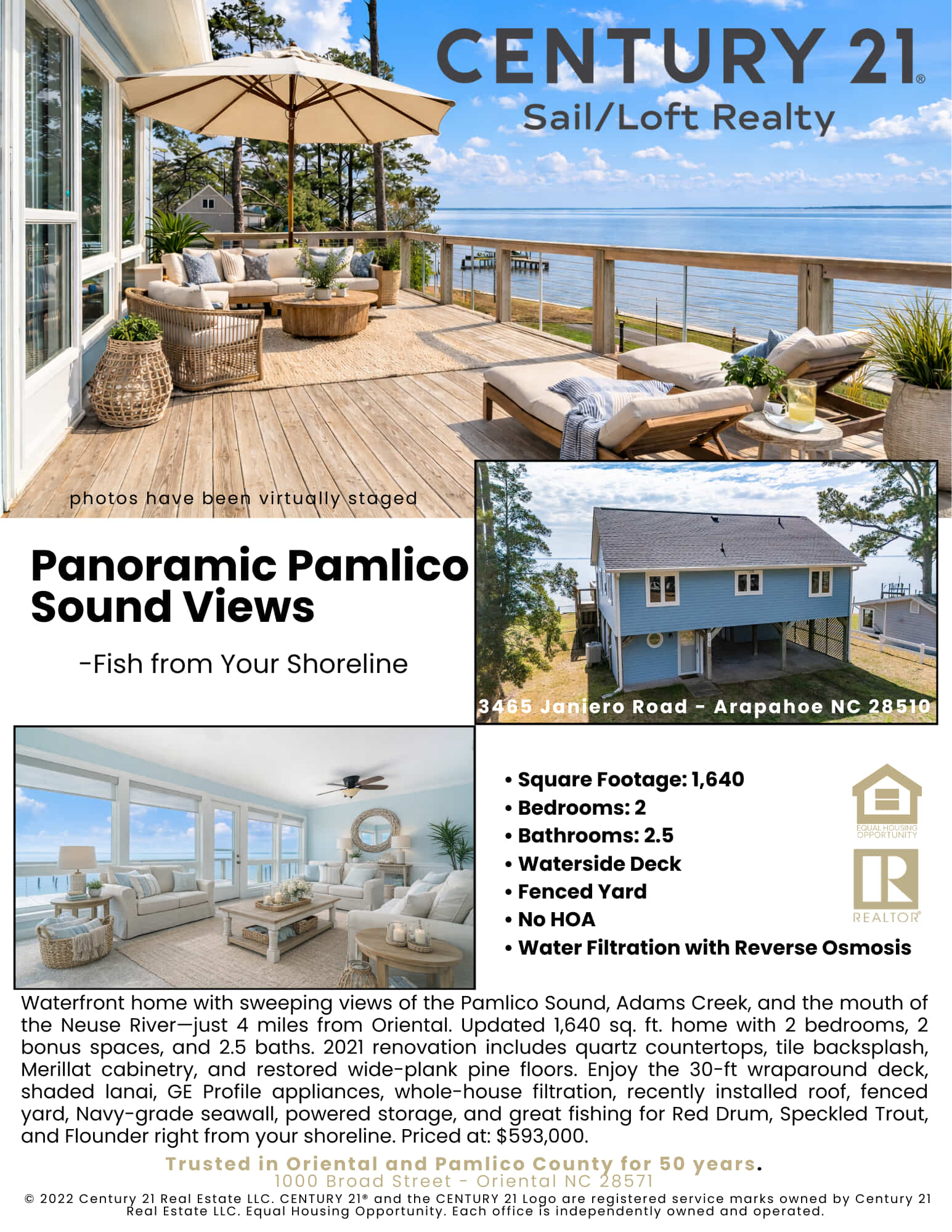 CENTURY 21®
Sail/Loft Realty

photos have been virtually staged

Panoramic Pamlico Sound Views

-Fish from Your Shoreline

3465 Janiero Road - Arapahoe NC 28510

• Square Footage: 1,640
• Bedrooms: 2
• Bathrooms: 2.5
• Waterside Deck
• Fenced Yard
• No HOA
• Water Filtration with Reverse Osmosis

EQUAL HOUSING OPPORTUNITY

REALTOR®

Waterfront home with sweeping views of the Pamlico Sound, Adams Creek, and the mouth of the Neuse River—just 4 miles from Oriental. Updated 1,640 sq. ft. home with 2 bedrooms, 2 bonus spaces, and 2.5 baths. 2021 renovation includes quartz countertops, tile backsplash, Merillat cabinetry, and restored wide-plank pine floors. Enjoy the 30-ft wraparound deck, shaded lanai, GE Profile appliances, whole-house filtration, recently installed roof, fenced yard, Navy-grade seawall, powered storage, and great fishing for Red Drum, Speckled Trout, and Flounder right from your shoreline. Priced at: $593,000.

Trusted in Oriental and Pamlico County for 50 years.
1000 Broad Street - Oriental NC 28571

© 2022 Century 21 Real Estate LLC. CENTURY 21® and the CENTURY 21 Logo are registered service marks owned by Century 21 Real Estate LLC. Equal Housing Opportunity. Each office is independently owned and operated.